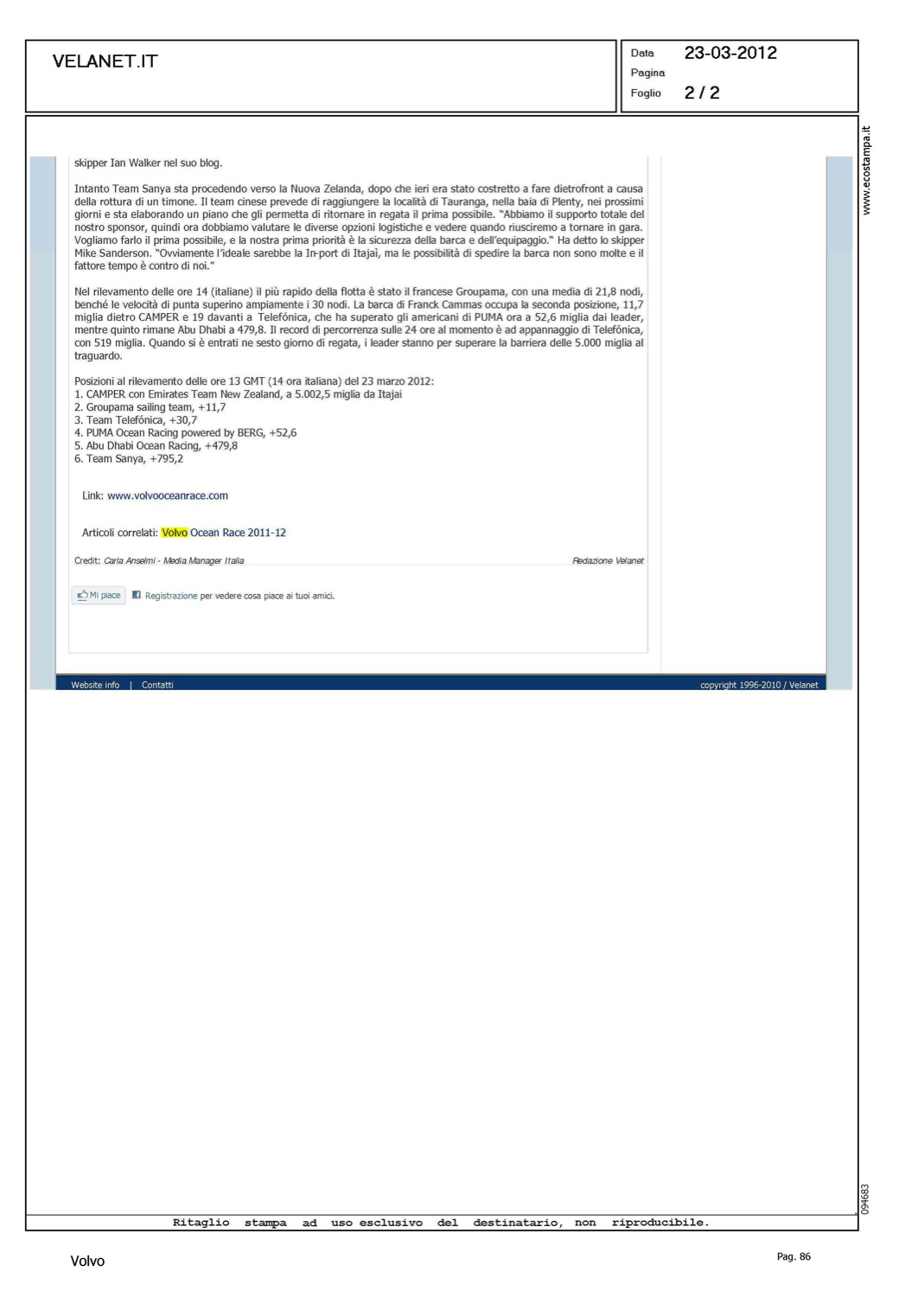 VELANET.IT

Data 23-03-2012
Pagina
Foglio 2 / 2

www.ecostampa.it

skipper Ian Walker nel suo blog.

Intanto Team Sanya sta procedendo verso la Nuova Zelanda, dopo che ieri era stato costretto a fare dietrofront a causa della rottura di un timone. Il team cinese prevede di raggiungere la località di Tauranga, nella baia di Plenty, nei prossimi giorni e sta elaborando un piano che gli permetta di ritornare in regata il prima possibile. "Abbiamo il supporto totale del nostro sponsor, quindi ora dobbiamo valutare le diverse opzioni logistiche e vedere quando riusciremo a tornare in gara. Vogliamo farlo il prima possibile, e la nostra prima priorità è la sicurezza della barca e dell'equipaggio." Ha detto lo skipper Mike Sanderson. "Ovviamente l'ideale sarebbe la In-port di Itajaì, ma le possibilità di spedire la barca non sono molte e il fattore tempo è contro di noi."

Nel rilevamento delle ore 14 (italiane) il più rapido della flotta è stato il francese Groupama, con una media di 21,8 nodi, benché le velocità di punta superino ampiamente i 30 nodi. La barca di Franck Cammas occupa la seconda posizione, 11,7 miglia dietro CAMPER e 19 davanti a Telefónica, che ha superato gli americani di PUMA ora a 52,6 miglia dai leader, mentre quinto rimane Abu Dhabi a 479,8. Il record di percorrenza sulle 24 ore al momento è ad appannaggio di Telefónica, con 519 miglia. Quando si è entrati ne sesto giorno di regata, i leader stanno per superare la barriera delle 5.000 miglia al traguardo.

Posizioni al rilevamento delle ore 13 GMT (14 ora italiana) del 23 marzo 2012:
1. CAMPER con Emirates Team New Zealand, a 5.002,5 miglia da Itajai
2. Groupama sailing team, +11,7
3. Team Telefónica, +30,7
4. PUMA Ocean Racing powered by BERG, +52,6
5. Abu Dhabi Ocean Racing, +479,8
6. Team Sanya, +795,2

Link: www.volvooceanrace.com

Articoli correlati: Volvo Ocean Race 2011-12

Credit: Carla Anselmi - Media Manager Italia
Redazione Velanet

Mi piace
Registrazione per vedere cosa piace ai tuoi amici.

Website info | Contatti
copyright 1996-2010 / Velanet

094683

Ritaglio stampa ad uso esclusivo del destinatario, non riproducibile.

Volvo
Pag. 86